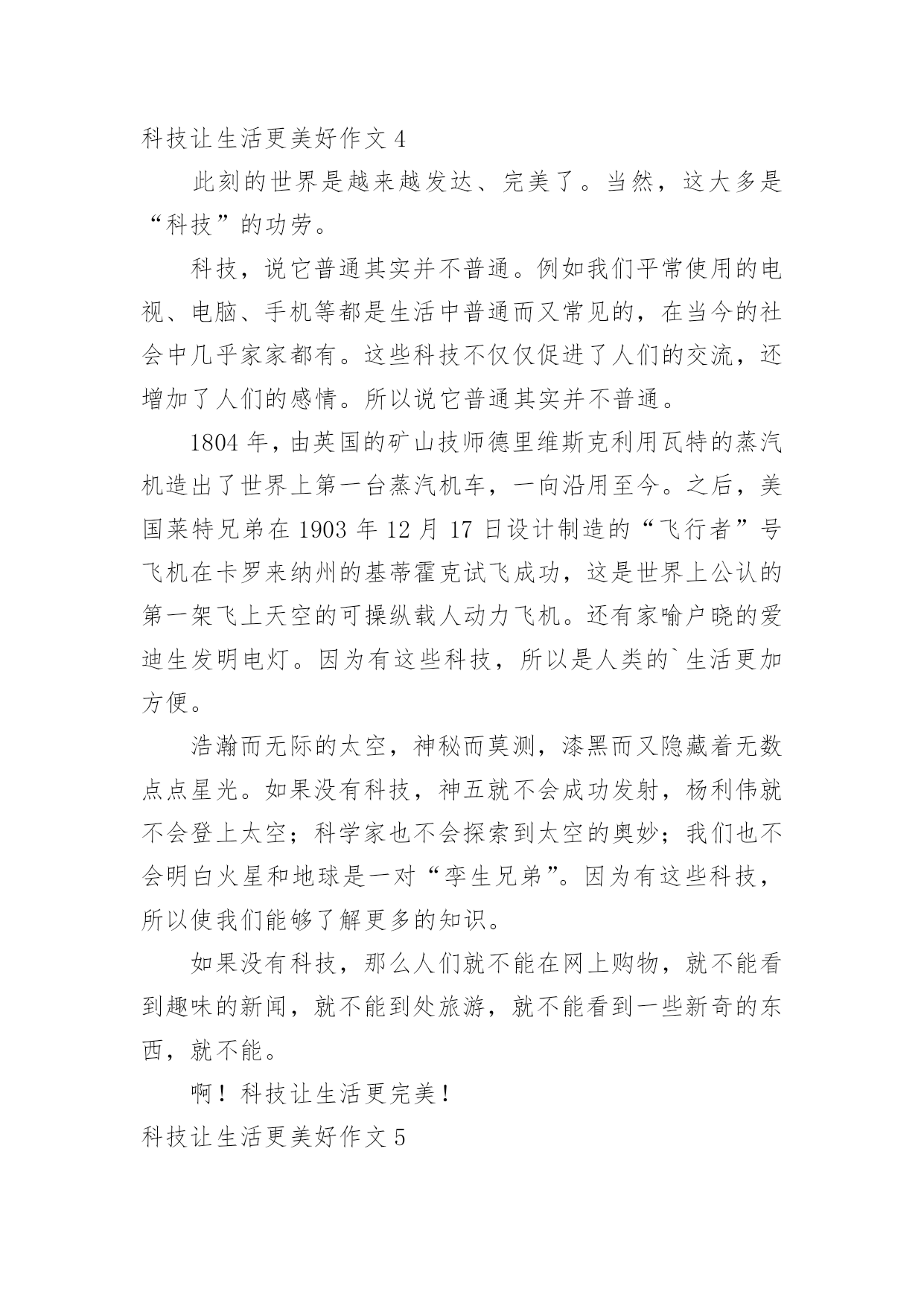 科技让生活更美好作文 4

此刻的世界是越来越发达、完美了。当然，这大多是“科技”的功劳。

科技，说它普通其实并不普通。例如我们平常使用的电视、电脑、手机等都是生活中普通而又常见的，在当今的社会中几乎家家都有。这些科技不仅仅促进了人们的交流，还增加了人们的感情。所以说它普通其实并不普通。

1804 年，由英国的矿山技师德里维斯克利用瓦特的蒸汽机造出了世界上第一台蒸汽机车，一向沿用至今。之后，美国莱特兄弟在 1903 年 12 月 17 日设计制造的“飞行者”号飞机在卡罗来纳州的基蒂霍克试飞成功，这是世界上公认的第一架飞上天空的可操纵载人动力飞机。还有家喻户晓的爱迪生发明电灯。因为有这些科技，所以是人类的`生活更加方便。

浩瀚而无际的太空，神秘而莫测，漆黑而又隐藏着无数点点星光。如果没有科技，神五就不会成功发射，杨利伟就不会登上太空；科学家也不会探索到太空的奥妙；我们也不会明白火星和地球是一对“孪生兄弟”。因为有这些科技，所以使我们能够了解更多的知识。

如果没有科技，那么人们就不能在网上购物，就不能看到趣味的新闻，就不能到处旅游，就不能看到一些新奇的东西，就不能。

啊！科技让生活更完美！

科技让生活更美好作文 5